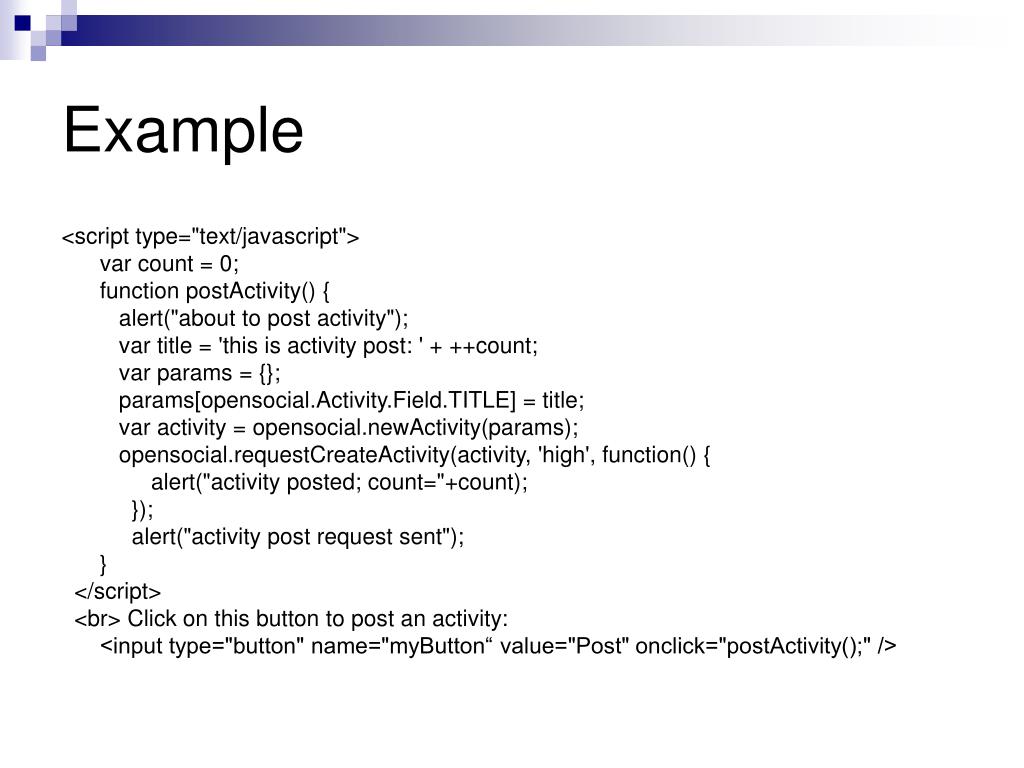 Example

<script type="text/javascript">
var count = 0;
function postActivity() {
alert("about to post activity");
var title = 'this is activity post: ' + ++count;
var params = {};
params[opensocial.Activity.Field.TITLE] = title;
var activity = opensocial.newActivity(params);
opensocial.requestCreateActivity(activity, 'high', function() {
alert("activity posted; count="+count);
});
alert("activity post request sent");
}
</script>
<br> Click on this button to post an activity:
<input type="button" name="myButton“ value="Post" onclick="postActivity();" />